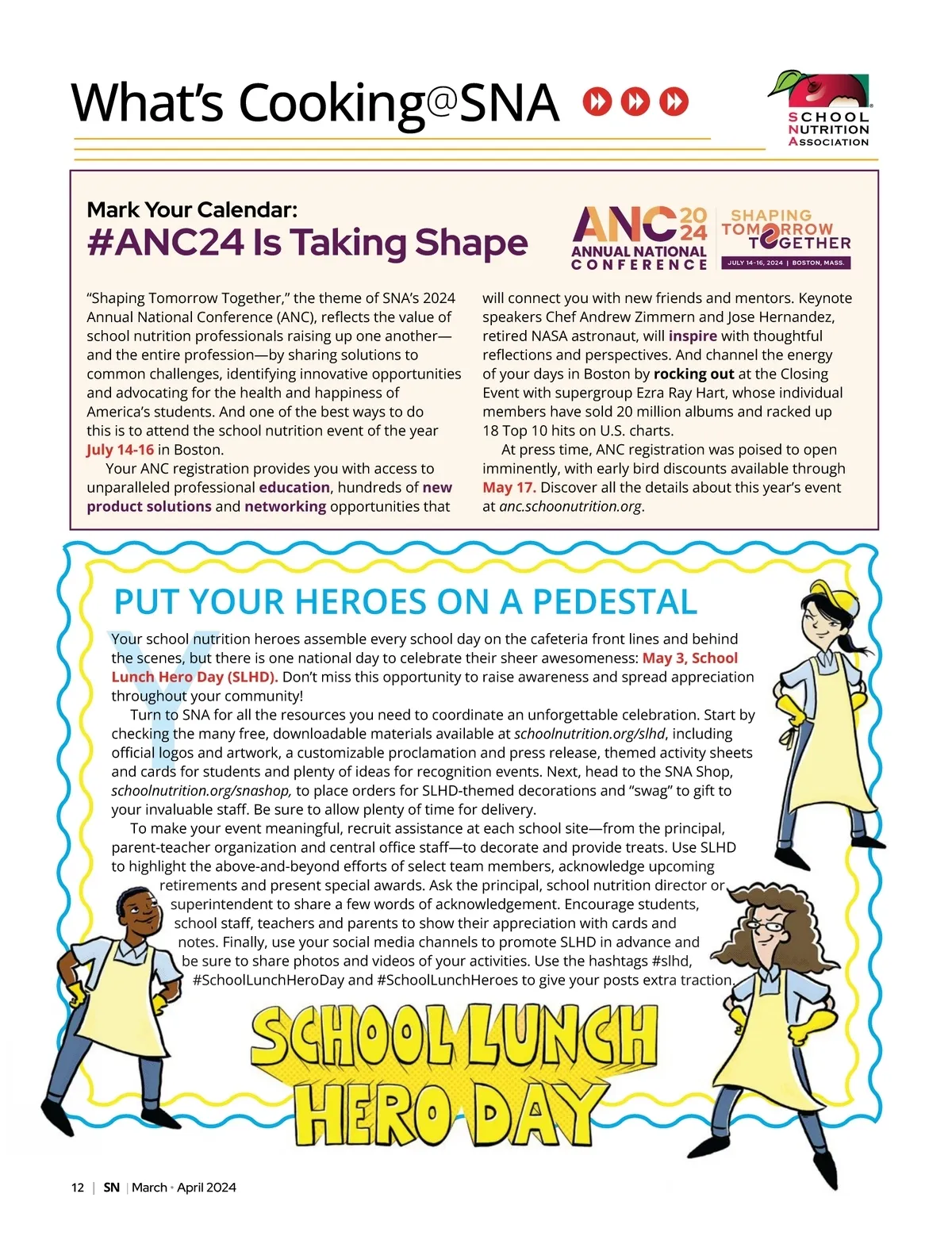 What's Cooking@SNA

SCHOOL NUTRITION ASSOCIATION

Mark Your Calendar:
#ANC24 Is Taking Shape

ANC 2024 ANNUAL NATIONAL CONFERENCE
SHAPING TOMORROW TOGETHER
JULY 14-16, 2024 | BOSTON, MASS.

"Shaping Tomorrow Together," the theme of SNA's 2024 Annual National Conference (ANC), reflects the value of school nutrition professionals raising up one another—and the entire profession—by sharing solutions to common challenges, identifying innovative opportunities and advocating for the health and happiness of America's students. And one of the best ways to do this is to attend the school nutrition event of the year July 14-16 in Boston.

Your ANC registration provides you with access to unparalleled professional education, hundreds of new product solutions and networking opportunities that will connect you with new friends and mentors. Keynote speakers Chef Andrew Zimmern and Jose Hernandez, retired NASA astronaut, will inspire with thoughtful reflections and perspectives. And channel the energy of your days in Boston by rocking out at the Closing Event with supergroup Ezra Ray Hart, whose individual members have sold 20 million albums and racked up 18 Top 10 hits on U.S. charts.

At press time, ANC registration was poised to open imminently, with early bird discounts available through May 17. Discover all the details about this year's event at anc.schoonutrition.org.

PUT YOUR HEROES ON A PEDESTAL

Your school nutrition heroes assemble every school day on the cafeteria front lines and behind the scenes, but there is one national day to celebrate their sheer awesomeness: May 3, School Lunch Hero Day (SLHD). Don't miss this opportunity to raise awareness and spread appreciation throughout your community!

Turn to SNA for all the resources you need to coordinate an unforgettable celebration. Start by checking the many free, downloadable materials available at schoolnutrition.org/slhd, including official logos and artwork, a customizable proclamation and press release, themed activity sheets and cards for students and plenty of ideas for recognition events. Next, head to the SNA Shop, schoolnutrition.org/snashop, to place orders for SLHD-themed decorations and "swag" to gift to your invaluable staff. Be sure to allow plenty of time for delivery.

To make your event meaningful, recruit assistance at each school site—from the principal, parent-teacher organization and central office staff—to decorate and provide treats. Use SLHD to highlight the above-and-beyond efforts of select team members, acknowledge upcoming retirements and present special awards. Ask the principal, school nutrition director or superintendent to share a few words of acknowledgement. Encourage students, school staff, teachers and parents to show their appreciation with cards and notes. Finally, use your social media channels to promote SLHD in advance and be sure to share photos and videos of your activities. Use the hashtags #slhd, #SchoolLunchHeroDay and #SchoolLunchHeroes to give your posts extra traction.

SCHOOL LUNCH HERO DAY

12 | SN | March • April 2024